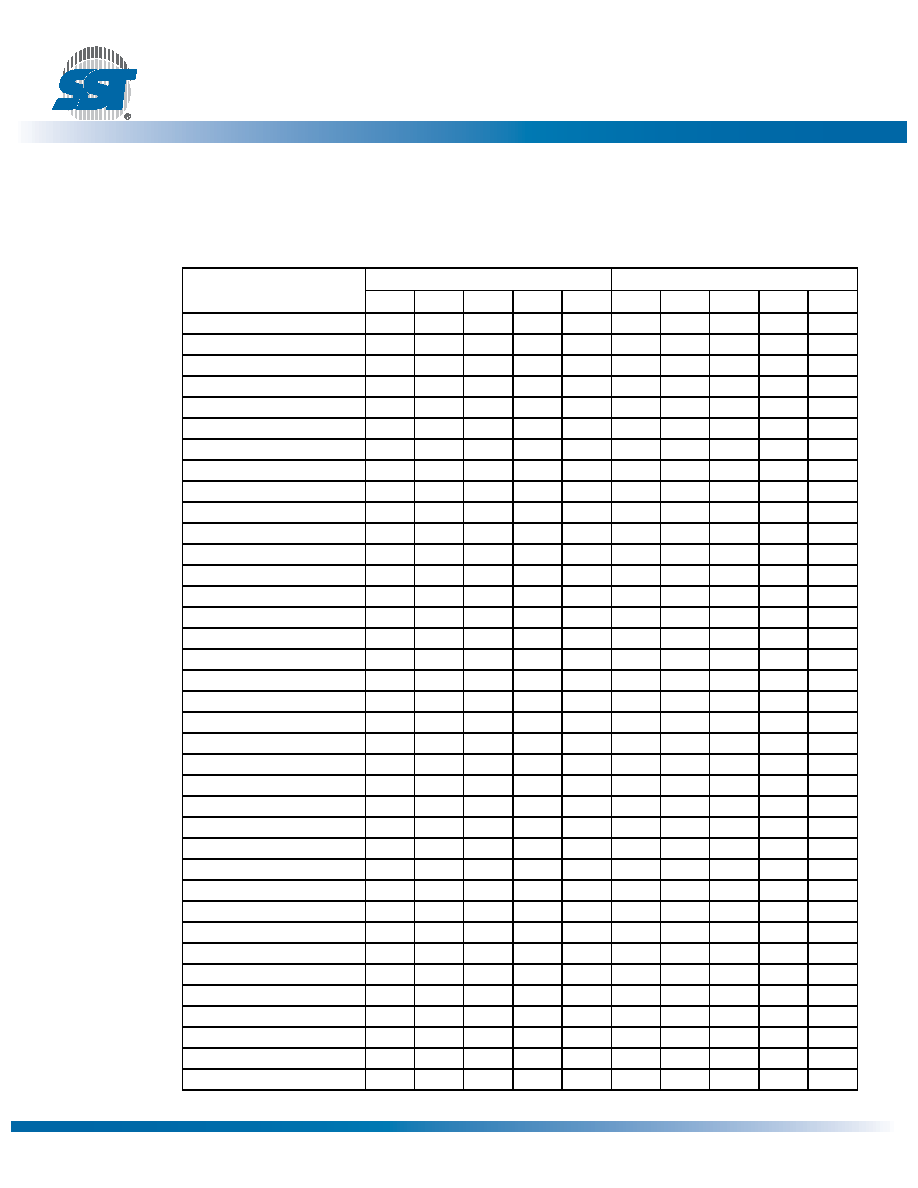 SST®